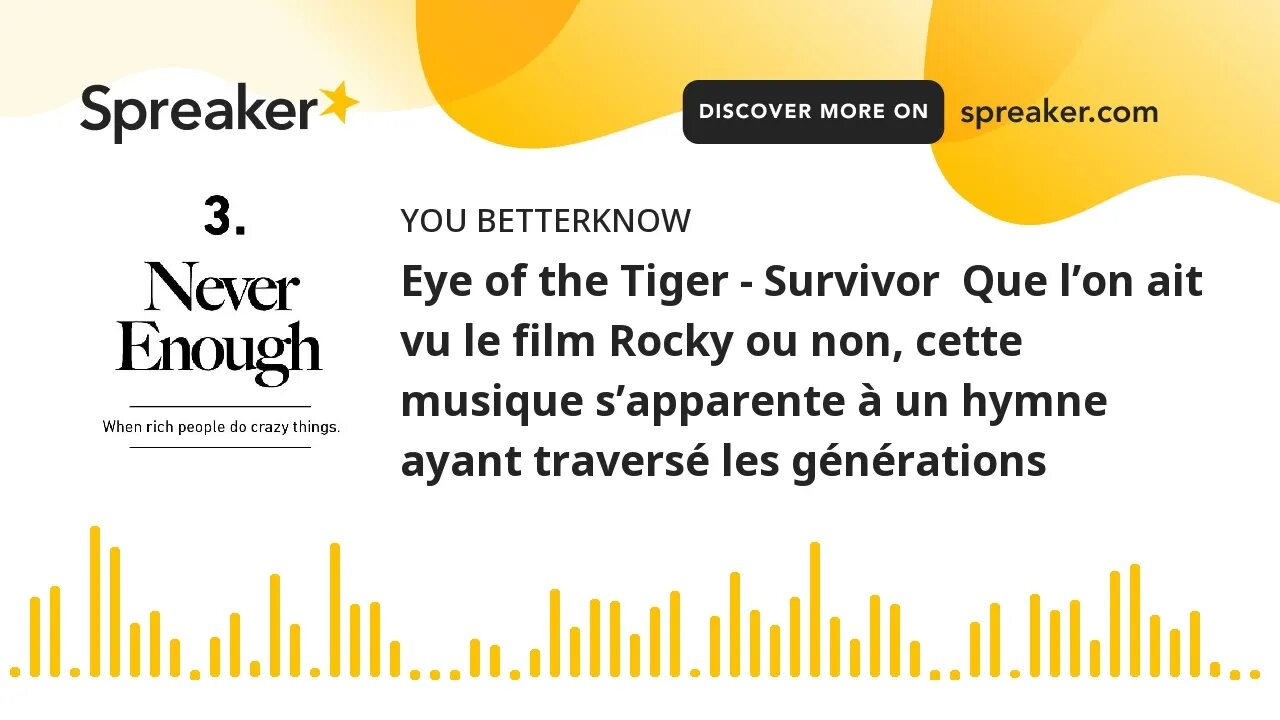 Spreaker

DISCOVER MORE ON spreaker.com

3.

Never Enough

When rich people do crazy things.

YOU BETTERKNOW

Eye of the Tiger - Survivor Que l’on ait vu le film Rocky ou non, cette musique s’apparente à un hymne ayant traversé les générations